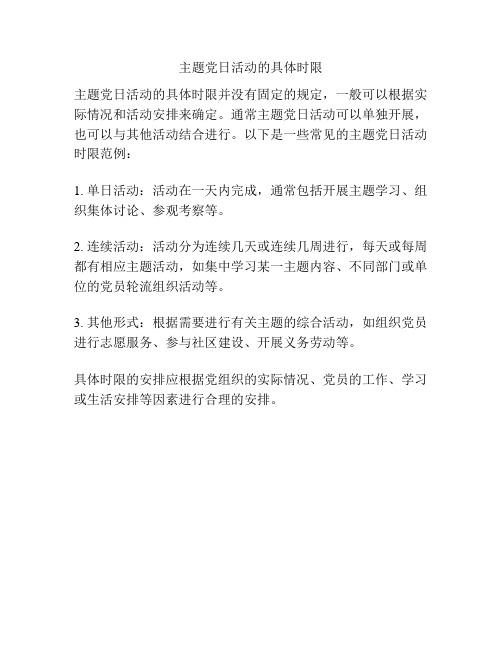 主题党日活动的具体时限

主题党日活动的具体时限并没有固定的规定，一般可以根据实际情况和活动安排来确定。通常主题党日活动可以单独开展，也可以与其他活动结合进行。以下是一些常见的主题党日活动时限范例：

1. 单日活动：活动在一天内完成，通常包括开展主题学习、组织集体讨论、参观考察等。

2. 连续活动：活动分为连续几天或连续几周进行，每天或每周都有相应主题活动，如集中学习某一主题内容、不同部门或单位的党员轮流组织活动等。

3. 其他形式：根据需要进行有关主题的综合活动，如组织党员进行志愿服务、参与社区建设、开展义务劳动等。

具体时限的安排应根据党组织的实际情况、党员的工作、学习或生活安排等因素进行合理的安排。